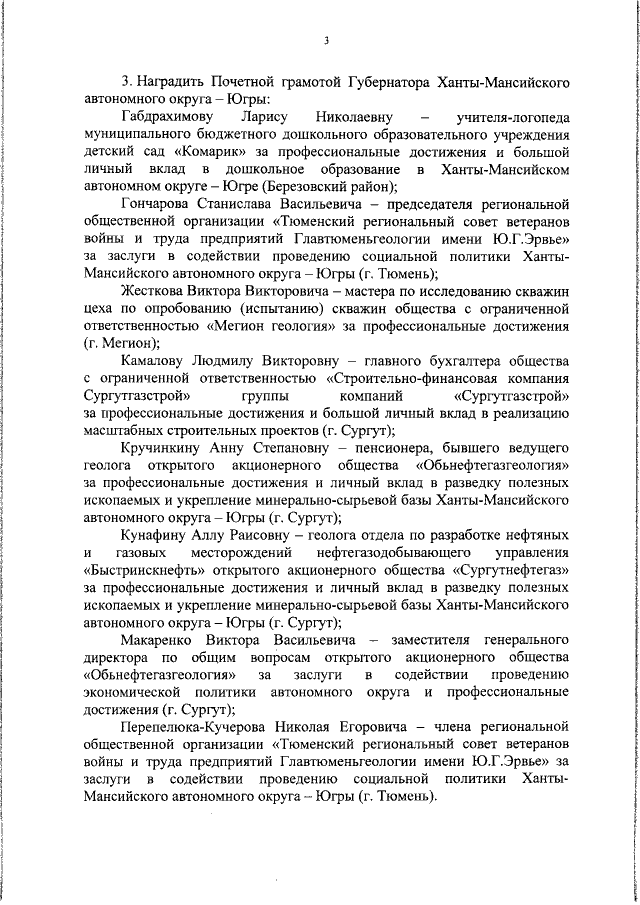 3

3. Наградить Почетной грамотой Губернатора Ханты-Мансийского автономного округа – Югры:

Габдрахимову Ларису Николаевну – учителя-логопеда муниципального бюджетного дошкольного образовательного учреждения детский сад «Комарик» за профессиональные достижения и большой личный вклад в дошкольное образование в Ханты-Мансийском автономном округе – Югре (Березовский район);

Гончарова Станислава Васильевича – председателя региональной общественной организации «Тюменский региональный совет ветеранов войны и труда предприятий Главтюменьгеологии имени Ю.Г.Эрвье» за заслуги в содействии проведению социальной политики Ханты-Мансийского автономного округа – Югры (г. Тюмень);

Жесткова Виктора Викторовича – мастера по исследованию скважин цеха по опробованию (испытанию) скважин общества с ограниченной ответственностью «Мегион геология» за профессиональные достижения (г. Мегион);

Камалову Людмилу Викторовну – главного бухгалтера общества с ограниченной ответственностью «Строительно-финансовая компания Сургутгазстрой» группы компаний «Сургутгазстрой» за профессиональные достижения и большой личный вклад в реализацию масштабных строительных проектов (г. Сургут);

Кручинкину Анну Степановну – пенсионера, бывшего ведущего геолога открытого акционерного общества «Обьнефтегазгеология» за профессиональные достижения и личный вклад в разведку полезных ископаемых и укрепление минерально-сырьевой базы Ханты-Мансийского автономного округа – Югры (г. Сургут);

Кунафину Аллу Раисовну – геолога отдела по разработке нефтяных и газовых месторождений нефтегазодобывающего управления «Быстринскнефть» открытого акционерного общества «Сургутнефтегаз» за профессиональные достижения и личный вклад в разведку полезных ископаемых и укрепление минерально-сырьевой базы Ханты-Мансийского автономного округа – Югры (г. Сургут);

Макаренко Виктора Васильевича – заместителя генерального директора по общим вопросам открытого акционерного общества «Обьнефтегазгеология» за заслуги в содействии проведению экономической политики автономного округа и профессиональные достижения (г. Сургут);

Перепелюка-Кучерова Николая Егоровича – члена региональной общественной организации «Тюменский региональный совет ветеранов войны и труда предприятий Главтюменьгеологии имени Ю.Г.Эрвье» за заслуги в содействии проведению социальной политики Ханты-Мансийского автономного округа – Югры (г. Тюмень).